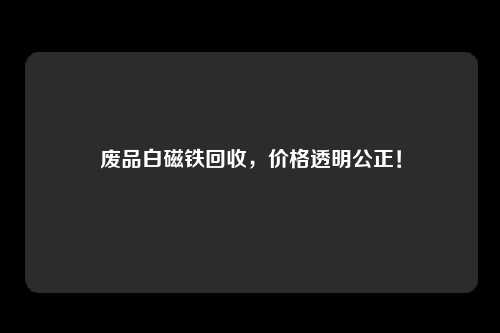 废品白磁铁回收，价格透明公正！